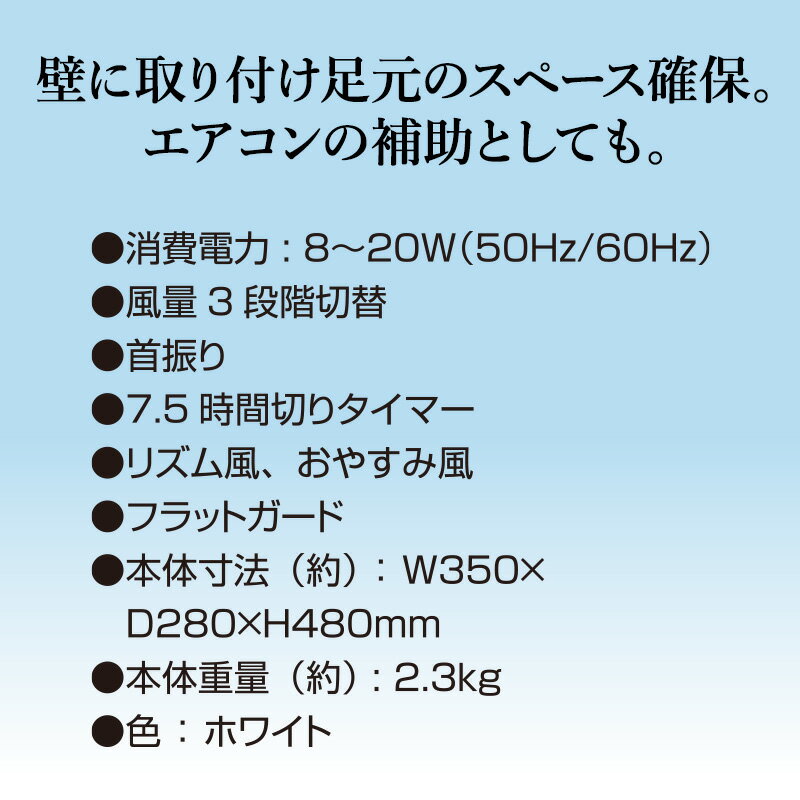 壁に取り付け足元のスペース確保。
エアコンの補助としても。

●消費電力：8～20W（50Hz/60Hz）
●風量 3 段階切替
●首振り
●7.5 時間切りタイマー
●リズム風、おやすみ風
●フラットガード
●本体寸法（約）：W350×D280×H480mm
●本体重量（約）：2.3kg
●色：ホワイト